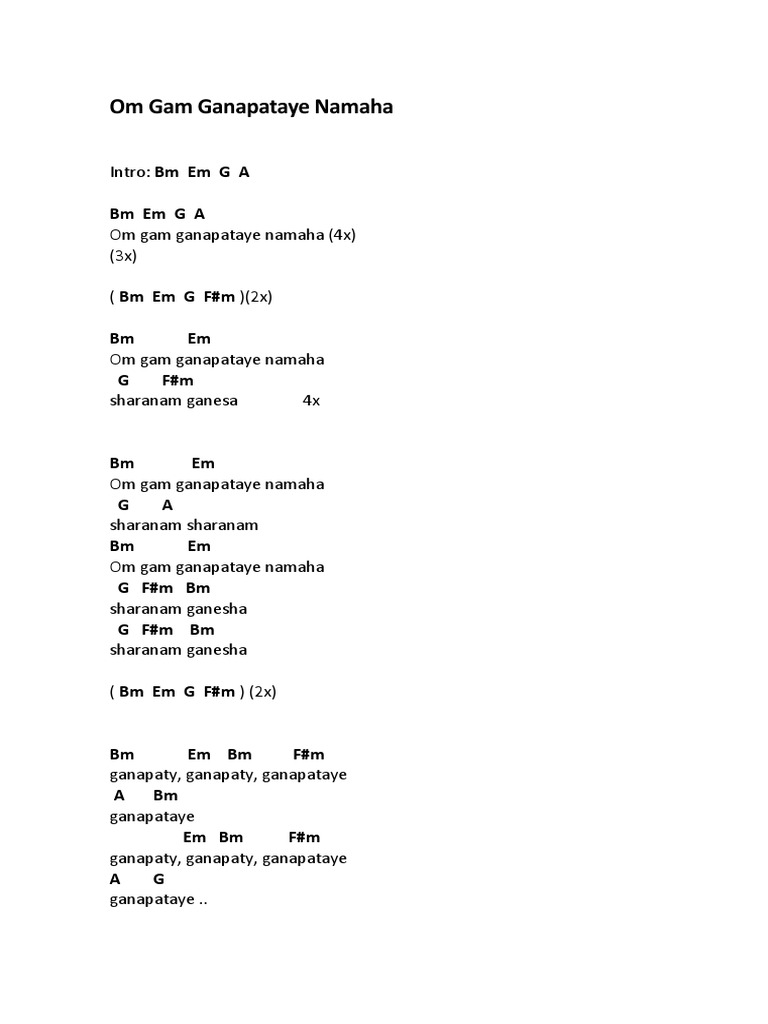 Om Gam Ganapataye Namaha

Intro: Bm Em G A

Bm Em G A
Om gam ganapataye namaha (4x)
(3x)

( Bm Em G F#m )(2x)

Bm Em
Om gam ganapataye namaha
G F#m
sharanam ganesa 4x

Bm Em
Om gam ganapataye namaha
G A
sharanam sharanam
Bm Em
Om gam ganapataye namaha
G F#m Bm
sharanam ganesha
G F#m Bm
sharanam ganesha

( Bm Em G F#m ) (2x)

Bm Em Bm F#m
ganapaty, ganapaty, ganapataye
A Bm
ganapataye
Em Bm F#m
ganapaty, ganapaty, ganapataye
A G
ganapataye ..